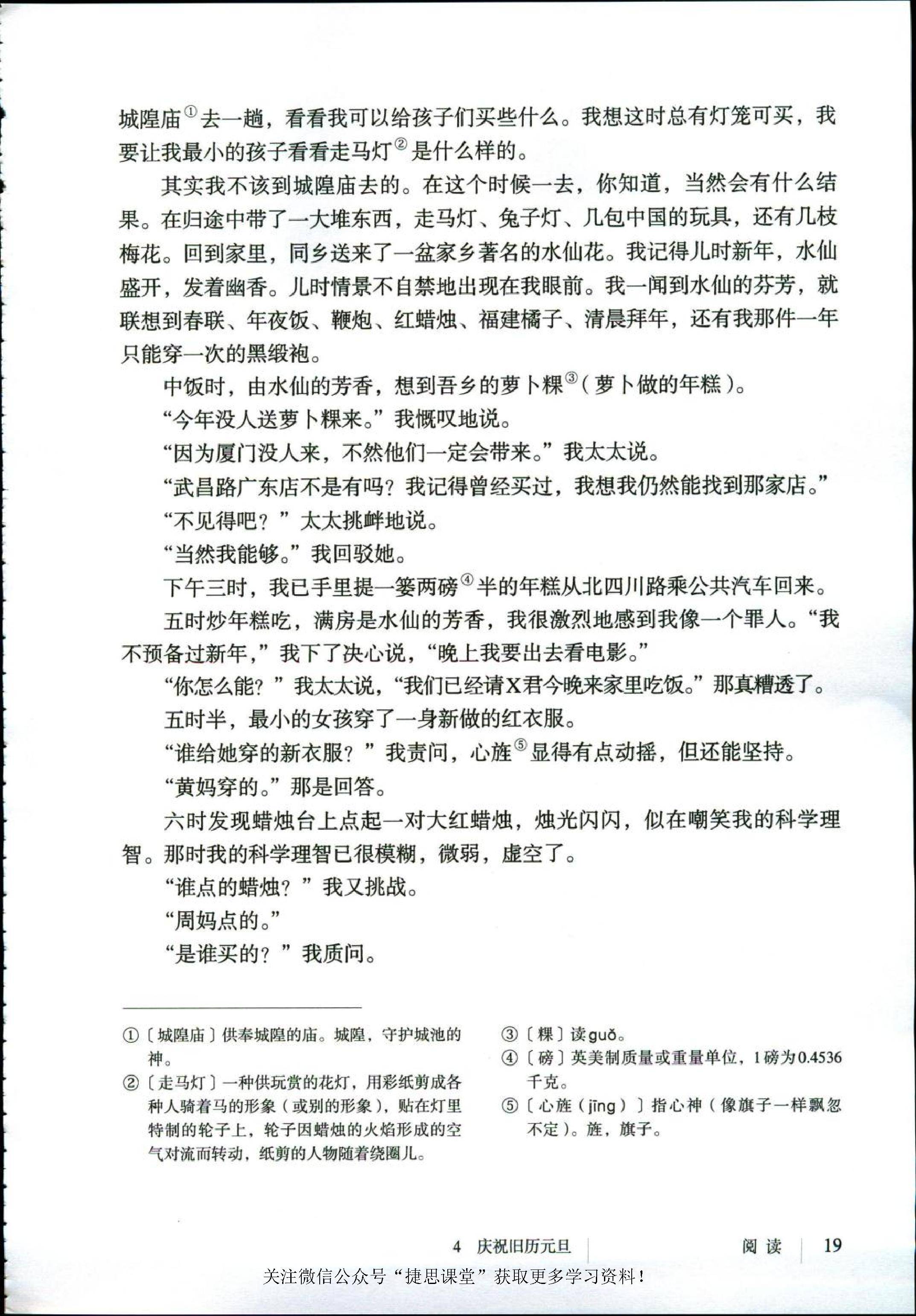 城隍庙①去一趟，看看我可以给孩子们买些什么。我想这时总有灯笼可买，我要让我最小的孩子看看走马灯②是什么样的。

其实我不该到城隍庙去的。在这个时候一去，你知道，当然会有什么结果。在归途中带了一大堆东西，走马灯、兔子灯、几包中国的玩具，还有几枝梅花。回到家里，同乡送来了一盆家乡著名的水仙花。我记得儿时新年，水仙盛开，发着幽香。儿时情景不自禁地出现在我眼前。我一闻到水仙的芬芳，就联想到春联、年夜饭、鞭炮、红蜡烛、福建橘子、清晨拜年，还有我那件一年只能穿一次的黑缎袍。

中饭时，由水仙的芳香，想到吾乡的萝卜粿③（萝卜做的年糕）。

“今年没人送萝卜粿来。”我慨叹地说。

“因为厦门没人来，不然他们一定会带来。”我太太说。

“武昌路广东店不是有吗？我记得曾经买过，我想我仍然能找到那家店。”

“不见得吧？”太太挑衅地说。

“当然我能够。”我回驳她。

下午三时，我已手里提一篓两磅④半的年糕从北四川路乘公共汽车回来。

五时炒年糕吃，满房是水仙的芳香，我很激烈地感到我像一个罪人。“我不预备过新年，”我下了决心说，“晚上我要出去看电影。”

“你怎么能？”我太太说，“我们已经请X君今晚来家里吃饭。”那真糟透了。

五时半，最小的女孩穿了一身新做的红衣服。

“谁给她穿的新衣服？”我责问，心旌⑤显得有点动摇，但还能坚持。

“黄妈穿的。”那是回答。

六时发现蜡烛台上点起一对大红蜡烛，烛光闪闪，似在嘲笑我的科学理智。那时我的科学理智已很模糊，微弱，虚空了。

“谁点的蜡烛？”我又挑战。

“周妈点的。”

“是谁买的？”我质问。

①〔城隍庙〕供奉城隍的庙。城隍，守护城池的神。
②〔走马灯〕一种供玩赏的花灯，用彩纸剪成各种人骑着马的形象（或别的形象），贴在灯里特制的轮子上，轮子因蜡烛的火焰形成的空气对流而转动，纸剪的人物随着绕圈儿。
③〔粿〕读guǒ。
④〔磅〕英美制质量或重量单位，1磅为0.4536千克。
⑤〔心旌（jīng）〕指心神（像旗子一样飘忽不定）。旌，旗子。

4 庆祝旧历元旦 阅读 19

关注微信公众号“捷思课堂”获取更多学习资料！